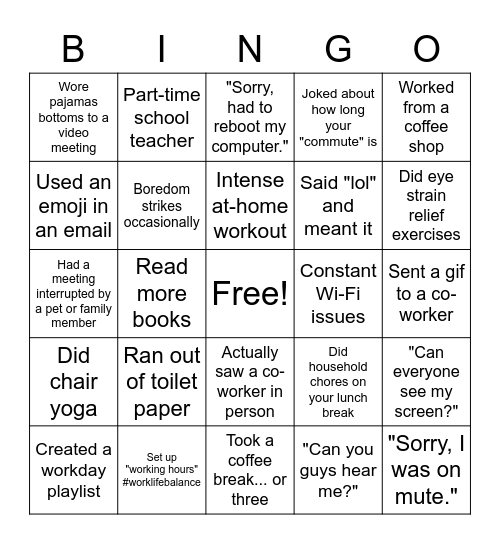 | B | I | N | G | O |
|---|---|---|---|---|
| Wore pajamas bottoms to a video meeting | Part-time school teacher | "Sorry, had to reboot my computer." | Joked about how long your "commute" is | Worked from a coffee shop |
| Used an emoji in an email | Boredom strikes occasionally | Intense at-home workout | Said "lol" and meant it | Did eye strain relief exercises |
| Had a meeting interrupted by a pet or family member | Read more books | Free! | Constant Wi-Fi issues | Sent a gif to a co-worker |
| Did chair yoga | Ran out of toilet paper | Actually saw a co-worker in person | Did household chores on your lunch break | "Can everyone see my screen?" |
| Created a workday playlist | Set up "working hours" #worklifebalance | Took a coffee break... or three | "Can you guys hear me?" | "Sorry, I was on mute." |